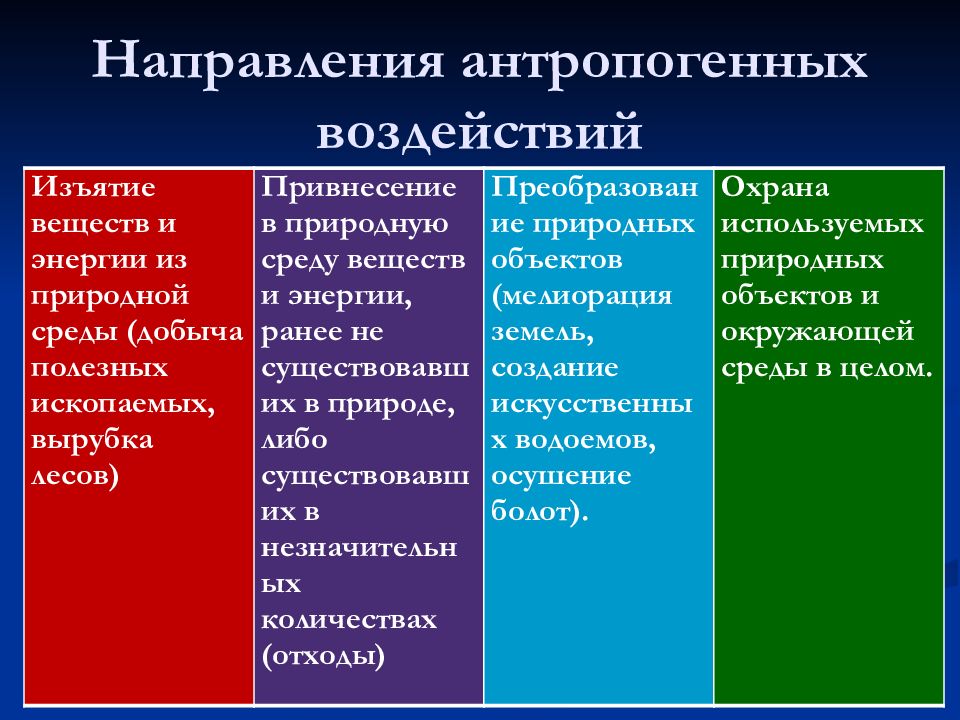 Направления антропогенных воздействий

| Изъятие веществ и энергии из природной среды (добыча полезных ископаемых, вырубка лесов) | Привнесение в природную среду веществ и энергии, ранее не существовавших в природе, либо существовавших в незначительных количествах (отходы) | Преобразование природных объектов (мелиорация земель, создание искусственных водоемов, осушение болот). | Охрана используемых природных объектов и окружающей среды в целом. |
|---|---|---|---|